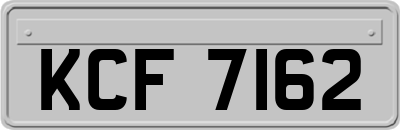 KCF 7162